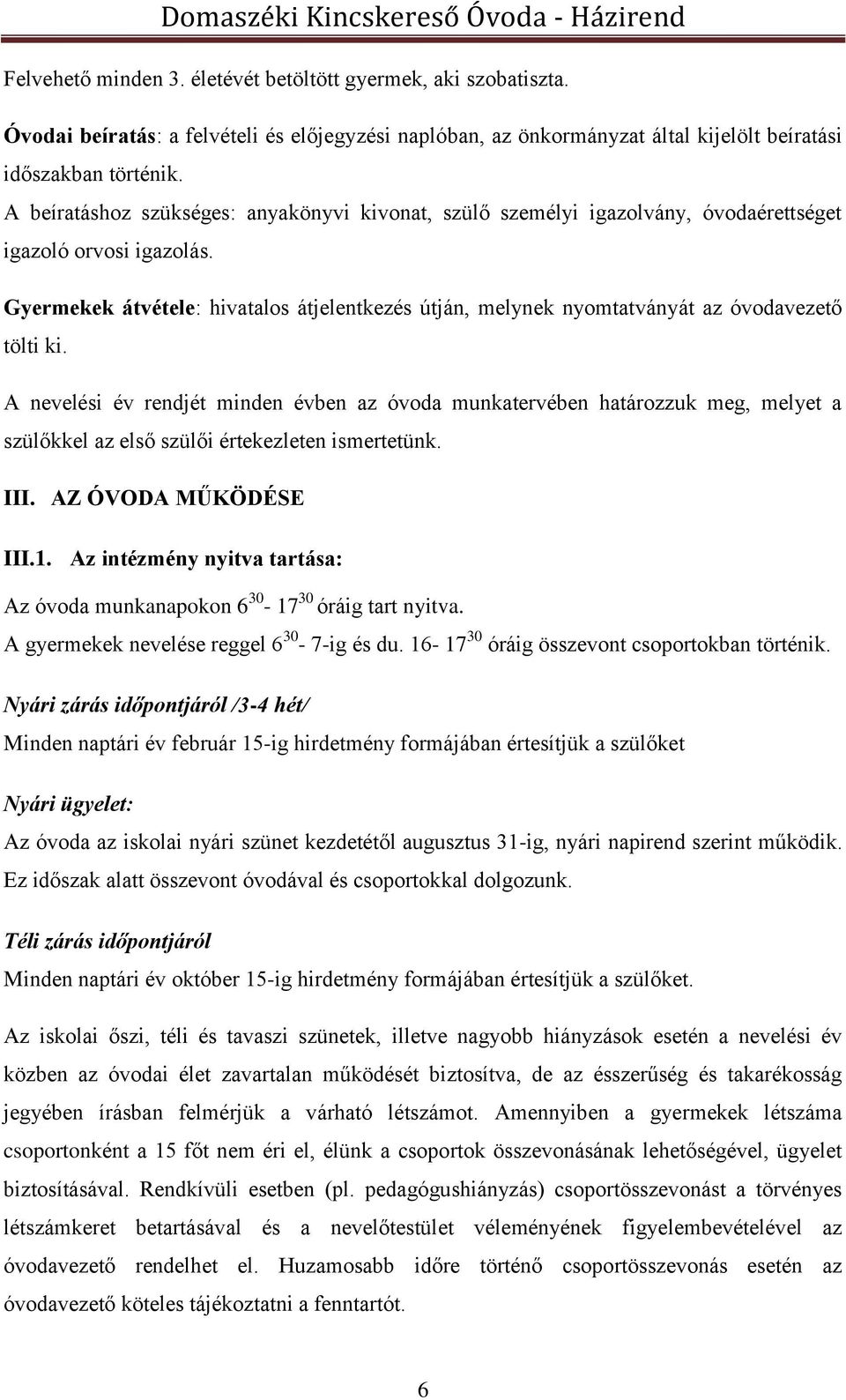 Domaszéki Kincskereső Óvoda - Házirend

Felvehető minden 3. életévét betöltött gyermek, aki szobatiszta.

Óvodai beíratás: a felvételi és előjegyzési naplóban, az önkormányzat által kijelölt beíratási időszakban történik.

A beíratáshoz szükséges: anyakönyvi kivonat, szülő személyi igazolvány, óvodaérettséget igazoló orvosi igazolás.

Gyermekek átvétele: hivatalos átjelentkezés útján, melynek nyomtatványát az óvodavezető tölti ki.

A nevelési év rendjét minden évben az óvoda munkatervében határozzuk meg, melyet a szülőkkel az első szülői értekezleten ismertetünk.

III. AZ ÓVODA MŰKÖDÉSE

III.1. Az intézmény nyitva tartása:

Az óvoda munkanapokon $6^{30}$- $17^{30}$ óráig tart nyitva.

A gyermekek nevelése reggel $6^{30}$- 7-ig és du. 16- $17^{30}$ óráig összevont csoportokban történik.

Nyári zárás időpontjáról /3-4 hét/

Minden naptári év február 15-ig hirdetmény formájában értesítjük a szülőket

Nyári ügyelet:

Az óvoda az iskolai nyári szünet kezdetétől augusztus 31-ig, nyári napirend szerint működik. Ez időszak alatt összevont óvodával és csoportokkal dolgozunk.

Téli zárás időpontjáról

Minden naptári év október 15-ig hirdetmény formájában értesítjük a szülőket.

Az iskolai őszi, téli és tavaszi szünetek, illetve nagyobb hiányzások esetén a nevelési év közben az óvodai élet zavartalan működését biztosítva, de az ésszerűség és takarékosság jegyében írásban felmérjük a várható létszámot. Amennyiben a gyermekek létszáma csoportonként a 15 főt nem éri el, élünk a csoportok összevonásának lehetőségével, ügyelet biztosításával. Rendkívüli esetben (pl. pedagógushiányzás) csoportösszevonást a törvényes létszámkeret betartásával és a nevelőtestület véleményének figyelembevételével az óvodavezető rendelhet el. Huzamosabb időre történő csoportösszevonás esetén az óvodavezető köteles tájékoztatni a fenntartót.

6